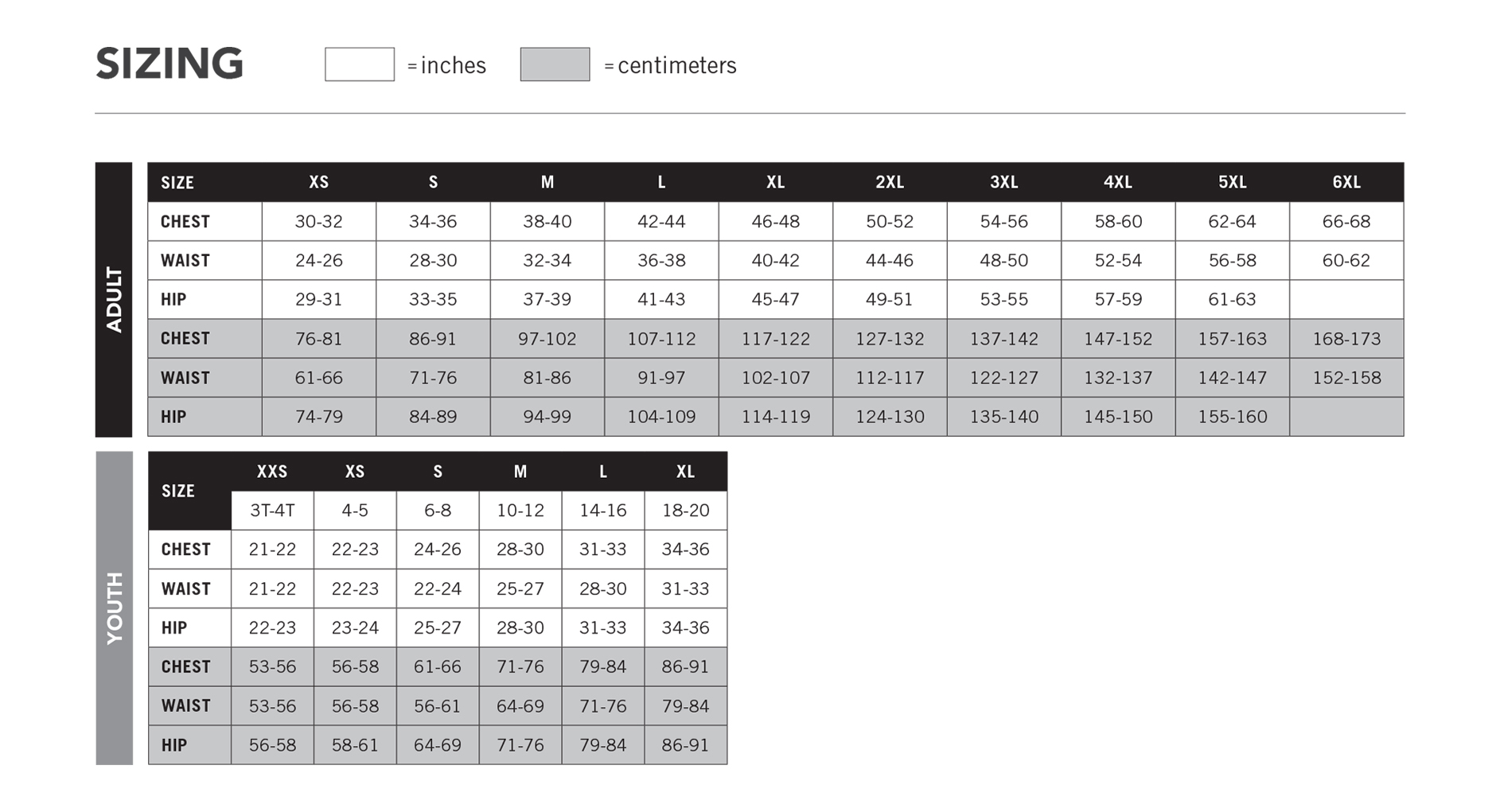 SIZING = inches = centimeters

ADULT

| SIZE | XS | S | M | L | XL | 2XL | 3XL | 4XL | 5XL | 6XL |
|---|---|---|---|---|---|---|---|---|---|---|
| CHEST | 30-32 | 34-36 | 38-40 | 42-44 | 46-48 | 50-52 | 54-56 | 58-60 | 62-64 | 66-68 |
| WAIST | 24-26 | 28-30 | 32-34 | 36-38 | 40-42 | 44-46 | 48-50 | 52-54 | 56-58 | 60-62 |
| HIP | 29-31 | 33-35 | 37-39 | 41-43 | 45-47 | 49-51 | 53-55 | 57-59 | 61-63 | |
| CHEST | 76-81 | 86-91 | 97-102 | 107-112 | 117-122 | 127-132 | 137-142 | 147-152 | 157-163 | 168-173 |
| WAIST | 61-66 | 71-76 | 81-86 | 91-97 | 102-107 | 112-117 | 122-127 | 132-137 | 142-147 | 152-158 |
| HIP | 74-79 | 84-89 | 94-99 | 104-109 | 114-119 | 124-130 | 135-140 | 145-150 | 155-160 | |

YOUTH

| SIZE | XXS | XS | S | M | L | XL |
|---|---|---|---|---|---|---|
| | 3T-4T | 4-5 | 6-8 | 10-12 | 14-16 | 18-20 |
| CHEST | 21-22 | 22-23 | 24-26 | 28-30 | 31-33 | 34-36 |
| WAIST | 21-22 | 22-23 | 22-24 | 25-27 | 28-30 | 31-33 |
| HIP | 22-23 | 23-24 | 25-27 | 28-30 | 31-33 | 34-36 |
| CHEST | 53-56 | 56-58 | 61-66 | 71-76 | 79-84 | 86-91 |
| WAIST | 53-56 | 56-58 | 56-61 | 64-69 | 71-76 | 79-84 |
| HIP | 56-58 | 58-61 | 64-69 | 71-76 | 79-84 | 86-91 |